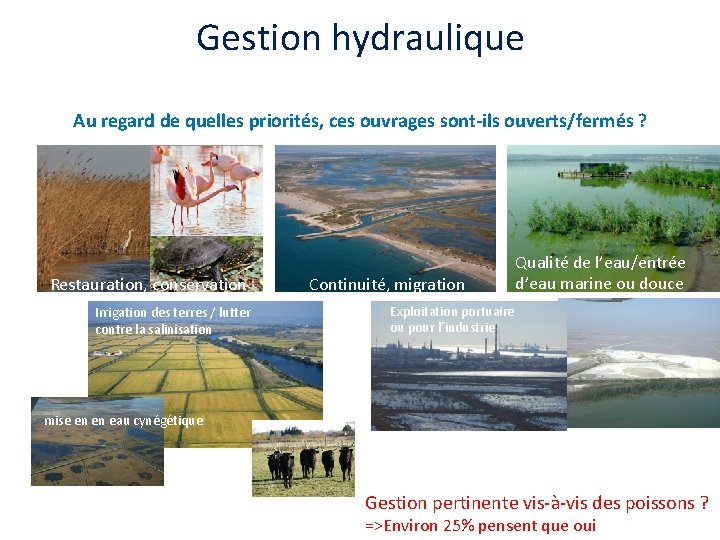 Gestion hydraulique

Au regard de quelles priorités, ces ouvrages sont-ils ouverts/fermés ?

Restauration, conservation

Continuité, migration

Qualité de l'eau/entrée d'eau marine ou douce

Irrigation des terres / lutter contre la salinisation

Exploitation portuaire ou pour l'industrie

mise en en eau cynégétique

Gestion pertinente vis-à-vis des poissons ?
=>Environ 25% pensent que oui